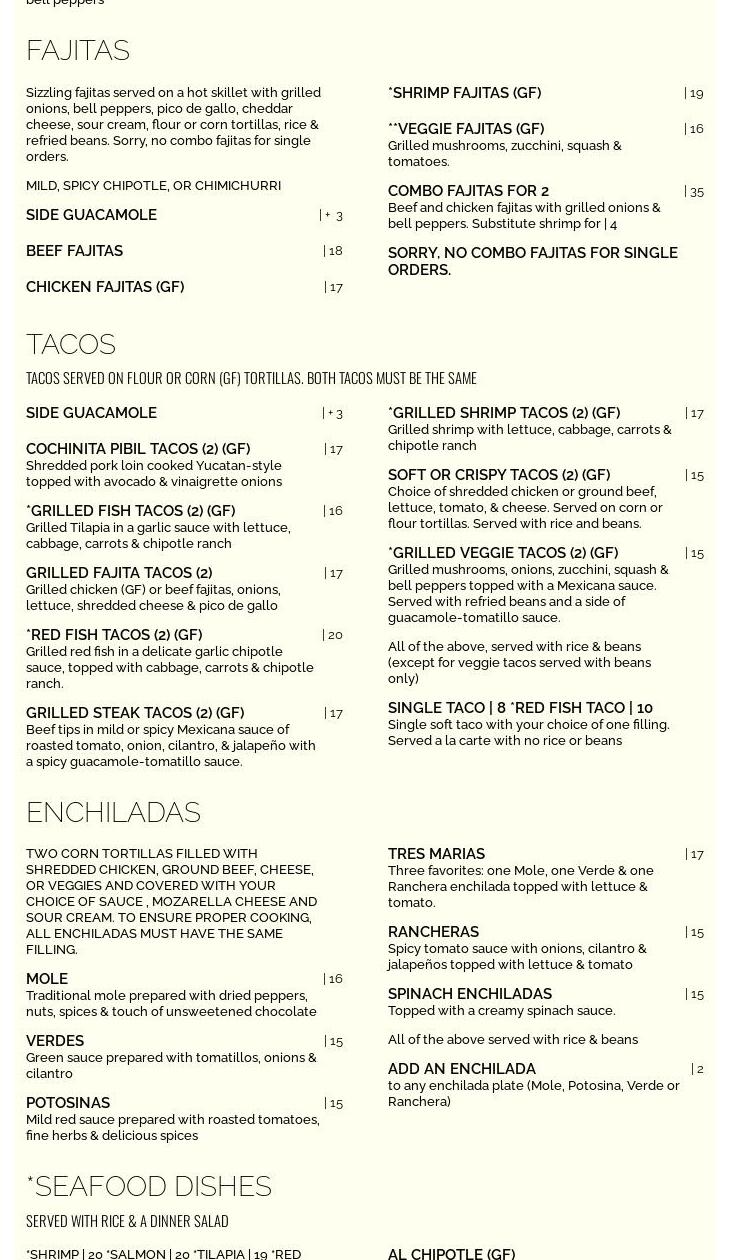 bell peppers

FAJITAS

Sizzling fajitas served on a hot skillet with grilled onions, bell peppers, pico de gallo, cheddar cheese, sour cream, flour or corn tortillas, rice & refried beans. Sorry, no combo fajitas for single orders.

MILD, SPICY CHIPOTLE, OR CHIMICHURRI

SIDE GUACAMOLE | + 3

BEEF FAJITAS | 18

CHICKEN FAJITAS (GF) | 17

*SHRIMP FAJITAS (GF) | 19

**VEGGIE FAJITAS (GF) | 16
Grilled mushrooms, zucchini, squash & tomatoes.

COMBO FAJITAS FOR 2 | 35
Beef and chicken fajitas with grilled onions & bell peppers. Substitute shrimp for | 4

SORRY, NO COMBO FAJITAS FOR SINGLE ORDERS.

TACOS

TACOS SERVED ON FLOUR OR CORN (GF) TORTILLAS. BOTH TACOS MUST BE THE SAME

SIDE GUACAMOLE | + 3

COCHINITA PIBIL TACOS (2) (GF) | 17
Shredded pork loin cooked Yucatan-style topped with avocado & vinaigrette onions

*GRILLED FISH TACOS (2) (GF) | 16
Grilled Tilapia in a garlic sauce with lettuce, cabbage, carrots & chipotle ranch

GRILLED FAJITA TACOS (2) | 17
Grilled chicken (GF) or beef fajitas, onions, lettuce, shredded cheese & pico de gallo

*RED FISH TACOS (2) (GF) | 20
Grilled red fish in a delicate garlic chipotle sauce, topped with cabbage, carrots & chipotle ranch.

GRILLED STEAK TACOS (2) (GF) | 17
Beef tips in mild or spicy Mexicana sauce of roasted tomato, onion, cilantro, & jalapeño with a spicy guacamole-tomatillo sauce.

*GRILLED SHRIMP TACOS (2) (GF) | 17
Grilled shrimp with lettuce, cabbage, carrots & chipotle ranch

SOFT OR CRISPY TACOS (2) (GF) | 15
Choice of shredded chicken or ground beef, lettuce, tomato, & cheese. Served on corn or flour tortillas. Served with rice and beans.

*GRILLED VEGGIE TACOS (2) (GF) | 15
Grilled mushrooms, onions, zucchini, squash & bell peppers topped with a Mexicana sauce. Served with refried beans and a side of guacamole-tomatillo sauce.

All of the above, served with rice & beans (except for veggie tacos served with beans only)

SINGLE TACO | 8 *RED FISH TACO | 10
Single soft taco with your choice of one filling. Served a la carte with no rice or beans

ENCHILADAS

TWO CORN TORTILLAS FILLED WITH SHREDDED CHICKEN, GROUND BEEF, CHEESE, OR VEGGIES AND COVERED WITH YOUR CHOICE OF SAUCE , MOZARELLA CHEESE AND SOUR CREAM. TO ENSURE PROPER COOKING, ALL ENCHILADAS MUST HAVE THE SAME FILLING.

MOLE | 16
Traditional mole prepared with dried peppers, nuts, spices & touch of unsweetened chocolate

VERDES | 15
Green sauce prepared with tomatillos, onions & cilantro

POTOSINAS | 15
Mild red sauce prepared with roasted tomatoes, fine herbs & delicious spices

TRES MARIAS | 17
Three favorites: one Mole, one Verde & one Ranchera enchilada topped with lettuce & tomato.

RANCHERAS | 15
Spicy tomato sauce with onions, cilantro & jalapeños topped with lettuce & tomato

SPINACH ENCHILADAS | 15
Topped with a creamy spinach sauce.

All of the above served with rice & beans

ADD AN ENCHILADA | 2
to any enchilada plate (Mole, Potosina, Verde or Ranchera)

*SEAFOOD DISHES

SERVED WITH RICE & A DINNER SALAD

*SHRIMP | 20 *SALMON | 20 *TILAPIA | 19 *RED

AL CHIPOTLE (GF)